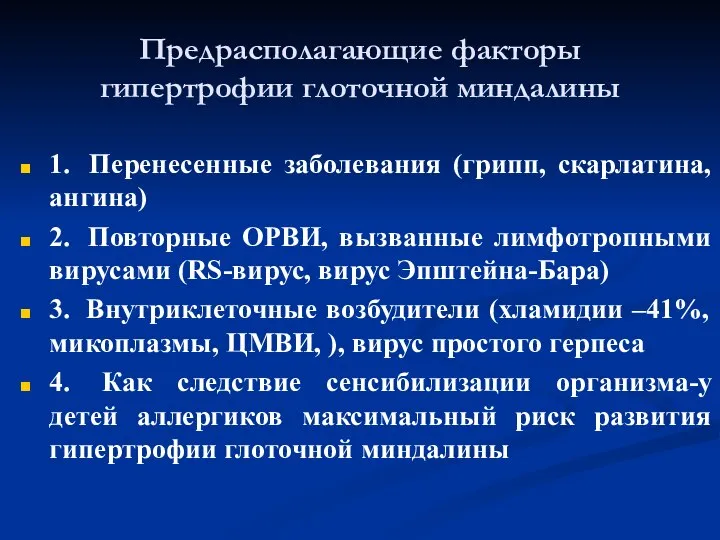 Предрасполагающие факторы гипертрофии глоточной миндалины

1. Перенесенные заболевания (грипп, скарлатина, ангина)

2. Повторные ОРВИ, вызванные лимфотропными вирусами (RS-вирус, вирус Эпштейна-Бара)

3. Внутриклеточные возбудители (хламидии –41%, микоплазмы, ЦМВИ, ), вирус простого герпеса

4. Как следствие сенсибилизации организма-у детей аллергиков максимальный риск развития гипертрофии глоточной миндалины